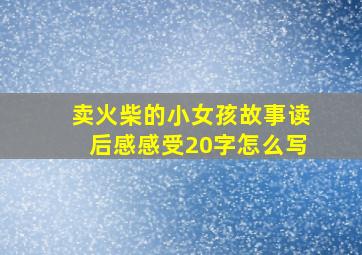 卖火柴的小女孩故事读后感感受20字怎么写